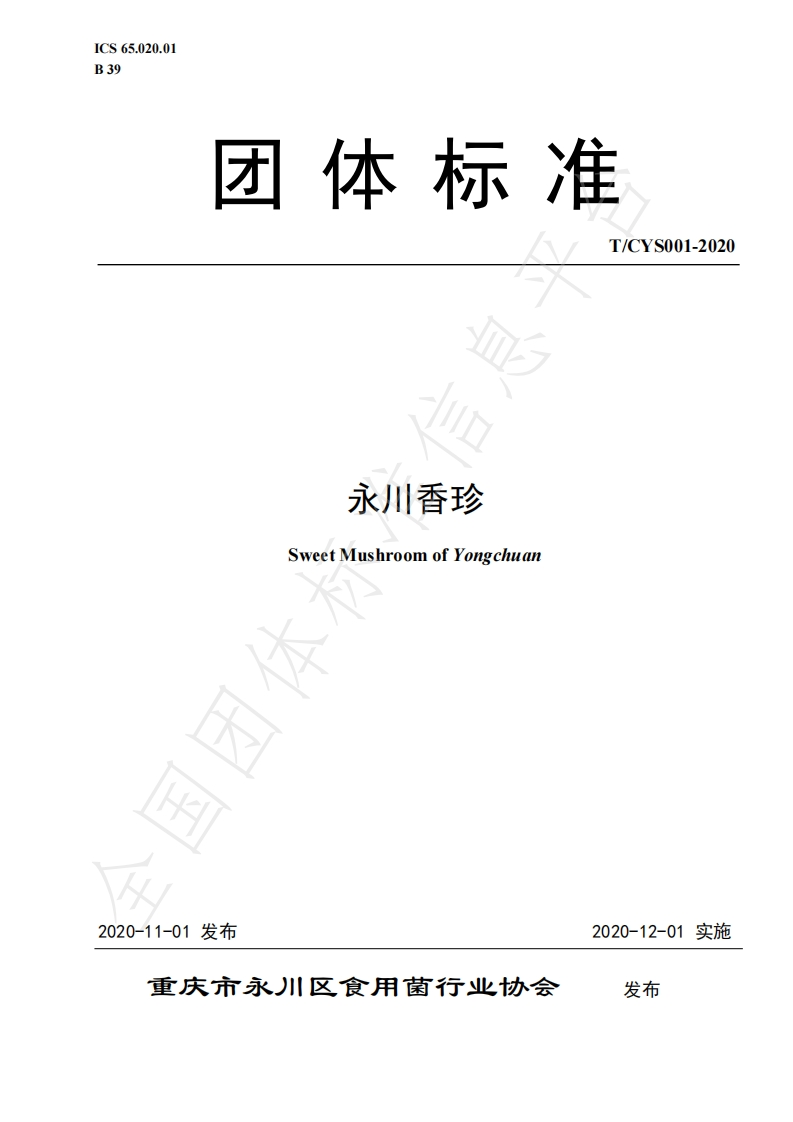 ICS 65.020.01
B 39

团体标准

T/CYS001-2020

永川香珍

Sweet Mushroom of Yongchuan

2020-11-01 发布 2020-12-01 实施

重庆市永川区食用菌行业协会 发布

全国团体标准信息平台